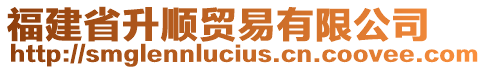 福建省升顺贸易有限公司
http://smglennlucius.cn.coovee.com